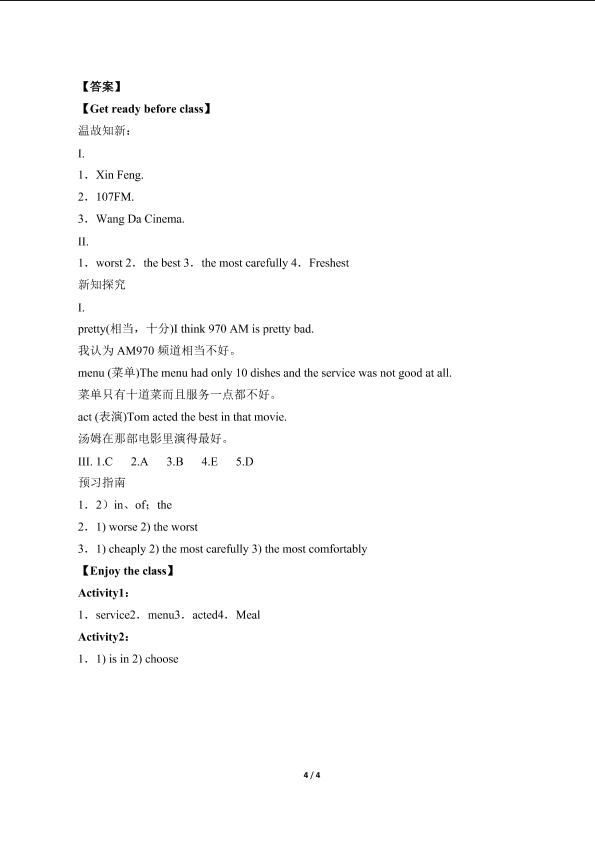 【答案】

【Get ready before class】

温故知新：

I.

1．Xin Feng.

2．107FM.

3．Wang Da Cinema.

II.

1．worst 2．the best 3．the most carefully 4．Freshest

新知探究

I.

pretty(相当，十分)I think 970 AM is pretty bad.

我认为AM970频道相当不好。

menu (菜单)The menu had only 10 dishes and the service was not good at all.

菜单只有十道菜而且服务一点都不好。

act (表演)Tom acted the best in that movie.

汤姆在那部电影里演得最好。

III. 1.C 2.A 3.B 4.E 5.D

预习指南

1．2）in、of；the

2．1) worse 2) the worst

3．1) cheaply 2) the most carefully 3) the most comfortably

【Enjoy the class】

Activity1：

1．service2．menu3．acted4．Meal

Activity2：

1．1) is in 2) choose

4 / 4